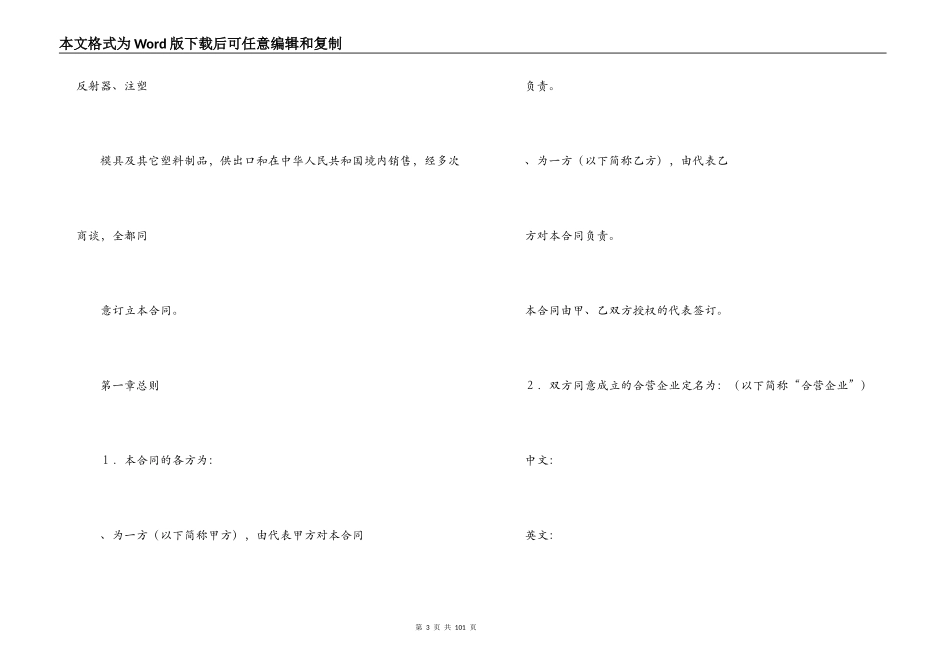 本文格式为Word版下载后可任意编辑和复制

反射器、注塑

模具及其它塑料制品，供出口和在中华人民共和国境内销售，经多次

商谈，全都同

意订立本合同。

第一章总则

1．本合同的各方为：

、为一方（以下简称甲方），由代表甲方对本合同

负责。

、为一方（以下简称乙方），由代表乙

方对本合同负责。

本合同由甲、乙双方授权的代表签订。

2．双方同意成立的合营企业定名为：（以下简称“合营企业”）

中文：

英文：

第 3 页 共 101 页